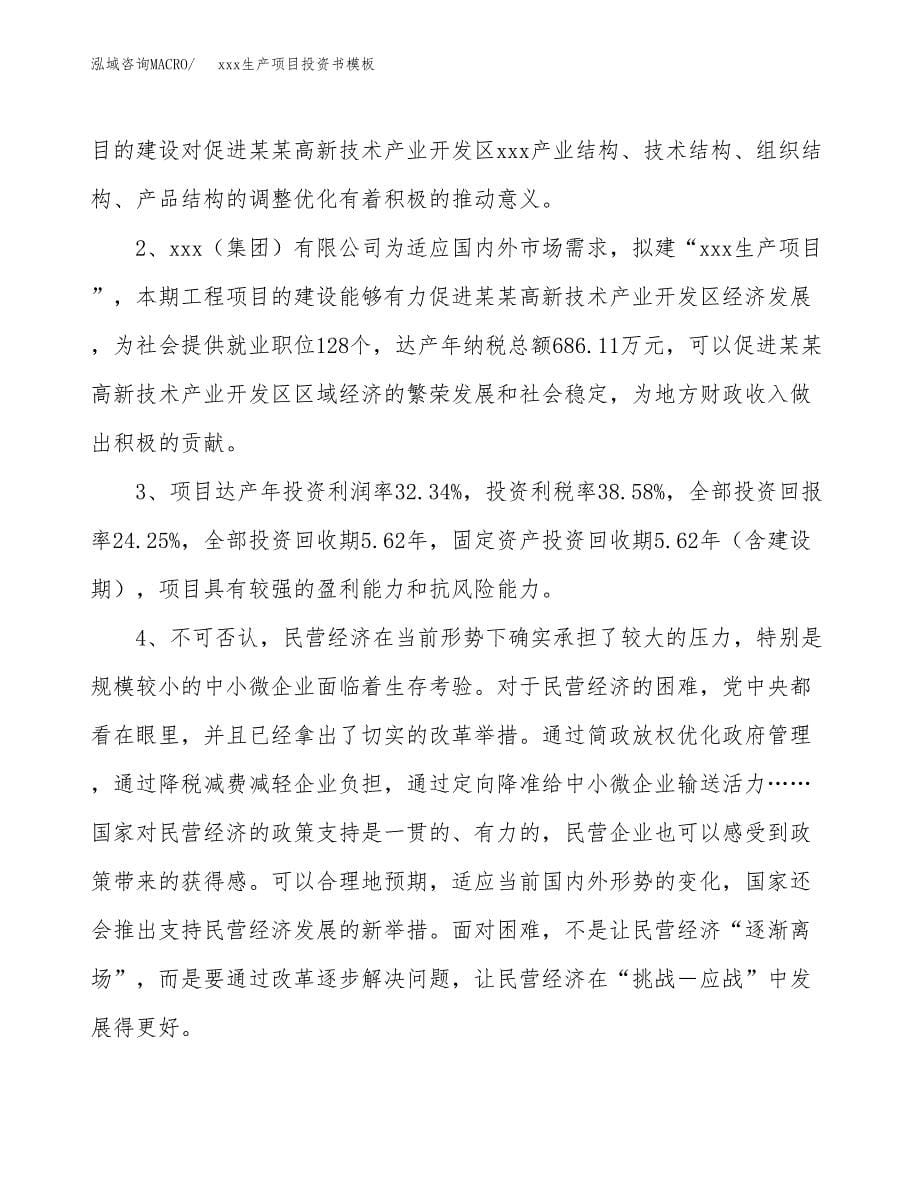 泓域咨询MACRO/　xxx生产项目投资书模板

目的建设对促进某某高新技术产业开发区xxx产业结构、技术结构、组织结构、产品结构的调整优化有着积极的推动意义。

2、xxx（集团）有限公司为适应国内外市场需求，拟建“xxx生产项目”，本期工程项目的建设能够有力促进某某高新技术产业开发区经济发展，为社会提供就业职位128个，达产年纳税总额686.11万元，可以促进某某高新技术产业开发区区域经济的繁荣发展和社会稳定，为地方财政收入做出积极的贡献。

3、项目达产年投资利润率32.34%，投资利税率38.58%，全部投资回报率24.25%，全部投资回收期5.62年，固定资产投资回收期5.62年（含建设期），项目具有较强的盈利能力和抗风险能力。

4、不可否认，民营经济在当前形势下确实承担了较大的压力，特别是规模较小的中小微企业面临着生存考验。对于民营经济的困难，党中央都看在眼里，并且已经拿出了切实的改革举措。通过简政放权优化政府管理，通过降税减费减轻企业负担，通过定向降准给中小微企业输送活力……国家对民营经济的政策支持是一贯的、有力的，民营企业也可以感受到政策带来的获得感。可以合理地预期，适应当前国内外形势的变化，国家还会推出支持民营经济发展的新举措。面对困难，不是让民营经济“逐渐离场”，而是要通过改革逐步解决问题，让民营经济在“挑战—应战”中发展得更好。